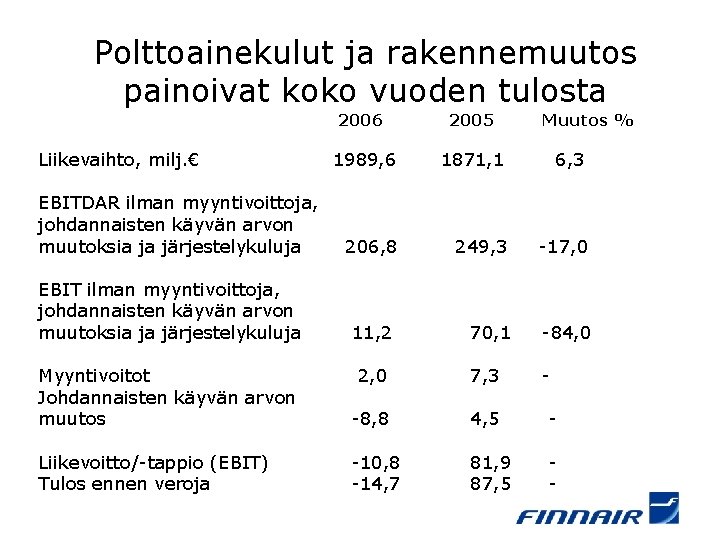 Polttoainekulut ja rakennemuutos painoivat koko vuoden tulosta

| | 2006 | 2005 | Muutos % |
|---|---|---|---|
| Liikevaihto, milj.€ | 1989,6 | 1871,1 | 6,3 |
| EBITDAR ilman myyntivoittoja, johdannaisten käyvän arvon muutoksia ja järjestelykuluja | 206,8 | 249,3 | -17,0 |
| EBIT ilman myyntivoittoja, johdannaisten käyvän arvon muutoksia ja järjestelykuluja | 11,2 | 70,1 | -84,0 |
| Myyntivoitot | 2,0 | 7,3 | - |
| Johdannaisten käyvän arvon muutos | -8,8 | 4,5 | - |
| Liikevoitto/-tappio (EBIT) | -10,8 | 81,9 | - |
| Tulos ennen veroja | -14,7 | 87,5 | - |

FINNAIR